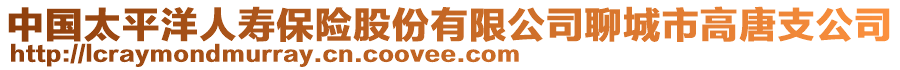 中国太平洋人寿保险股份有限公司聊城市高唐支公司
http://lcraymondmurray.cn.coovee.com